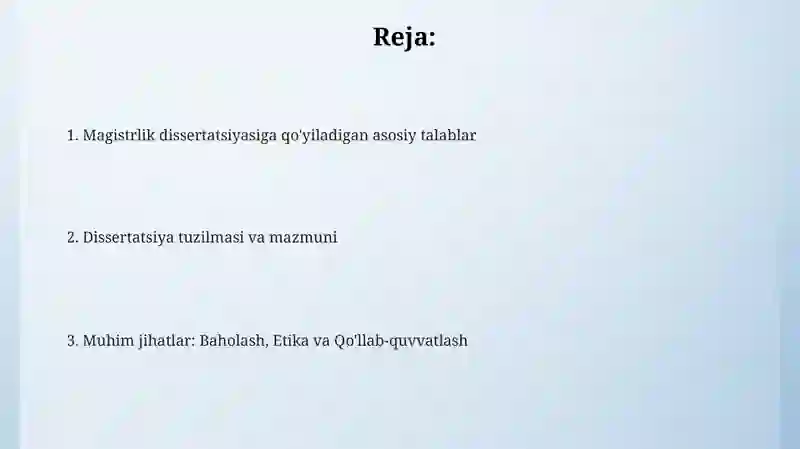 Reja:

1. Magistrlik dissertatsiyasiga qo'yiladigan asosiy talablar

2. Dissertatsiya tuzilmasi va mazmuni

3. Muhim jihatlar: Baholash, Etika va Qo'llab-quvvatlash